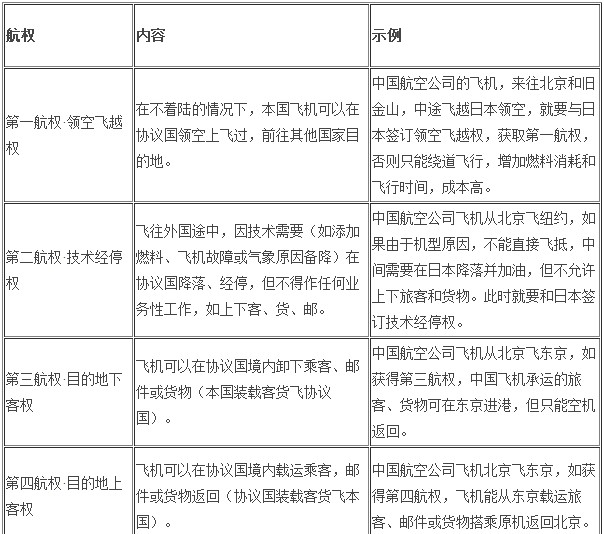 | 航权 | 内容 | 示例 |
|---|---|---|
| 第一航权·领空飞越权 | 在不着陆的情况下，本国飞机可以在协议国领空上飞过，前往其他国家目的地。 | 中国航空公司的飞机，来往北京和旧金山，中途飞越日本领空，就要与日本签订领空飞越权，获取第一航权，否则只能绕道飞行，增加燃料消耗和飞行时间，成本高。 |
| 第二航权·技术经停权 | 飞往外国途中，因技术需要（如添加燃料、飞机故障或气象原因备降）在协议国降落、经停，但不得作任何业务性工作，如上下客、货、邮。 | 中国航空公司飞机从北京飞纽约，如果由于机型原因，不能直接飞抵，中间需要在日本降落并加油，但不允许上下旅客和货物。此时就要和日本签订技术经停权。 |
| 第三航权·目的地下客权 | 飞机可以在协议国境内卸下乘客、邮件或货物（本国装载客货飞协议国）。 | 中国航空公司飞机从北京飞东京，如获得第三航权，中国飞机承运的旅客、货物可在东京进港，但只能空机返回。 |
| 第四航权·目的地上客权 | 飞机可以在协议国境内载运乘客，邮件或货物返回（协议国装载客货飞本国）。 | 中国航空公司飞机北京飞东京，如获得第四航权，飞机能从东京载运旅客、邮件或货物搭乘原机返回北京。 |